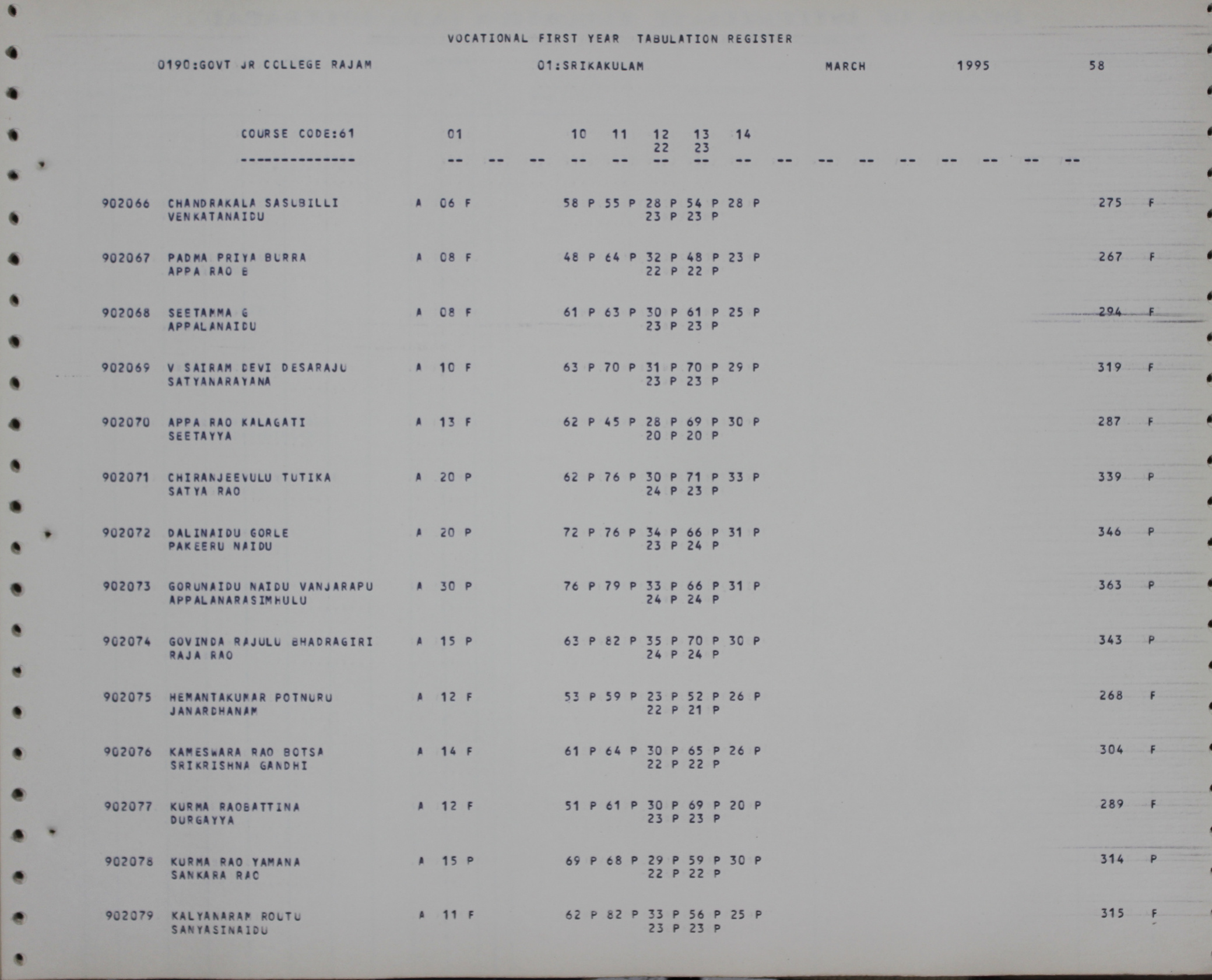 VOCATIONAL FIRST YEAR TABULATION REGISTER

0190:GOVT JR COLLEGE RAJAM 01:SRIKAKULAM MARCH 1995 58

COURSE CODE:61 01 10 11 12 13 14
22 23
-------------- -- -- -- -- -- -- -- -- -- -- -- -- -- -- -- --

902066 CHANDRAKALA SASUBILLI A 06 F 58 P 55 P 28 P 54 P 28 P 275 F
VENKATANAIDU 23 P 23 P

902067 PADMA PRIYA BURRA A 08 F 48 P 64 P 32 P 48 P 23 P 267 F
APPA RAO B 22 P 22 P

902068 SEETAMMA G A 08 F 61 P 63 P 30 P 61 P 25 P 294 F
APPALANAIDU 23 P 23 P

902069 V SAIRAM DEVI DESARAJU A 10 F 63 P 70 P 31 P 70 P 29 P 319 F
SATYANARAYANA 23 P 23 P

902070 APPA RAO KALAGATI A 13 F 62 P 45 P 28 P 69 P 30 P 287 F
SEETAYYA 20 P 20 P

902071 CHIRANJEEVULU TUTIKA A 20 P 62 P 76 P 30 P 71 P 33 P 339 P
SATYA RAO 24 P 23 P

902072 DALINAIDU GORLE A 20 P 72 P 76 P 34 P 66 P 31 P 346 P
PAKEERU NAIDU 23 P 24 P

902073 GORUNAIDU NAIDU VANJARAPU A 30 P 76 P 79 P 33 P 66 P 31 P 363 P
APPALANARASIMHULU 24 P 24 P

902074 GOVINDA RAJULU BHADRAGIRI A 15 P 63 P 82 P 35 P 70 P 30 P 343 P
RAJA RAO 24 P 24 P

902075 HEMANTAKUMAR POTNURU A 12 F 53 P 59 P 23 P 52 P 26 P 268 F
JANARDHANAM 22 P 21 P

902076 KAMESWARA RAO BOTSA A 14 F 61 P 64 P 30 P 65 P 26 P 304 F
SRIKRISHNA GANDHI 22 P 22 P

902077 KURMA RAOBATTINA A 12 F 51 P 61 P 30 P 69 P 20 P 289 F
DURGAYYA 23 P 23 P

902078 KURMA RAO YAMANA A 15 P 69 P 68 P 29 P 59 P 30 P 314 P
SANKARA RAO 22 P 22 P

902079 KALYANARAM ROUTU A 11 F 62 P 82 P 33 P 56 P 25 P 315 F
SANYASINAIDU 23 P 23 P